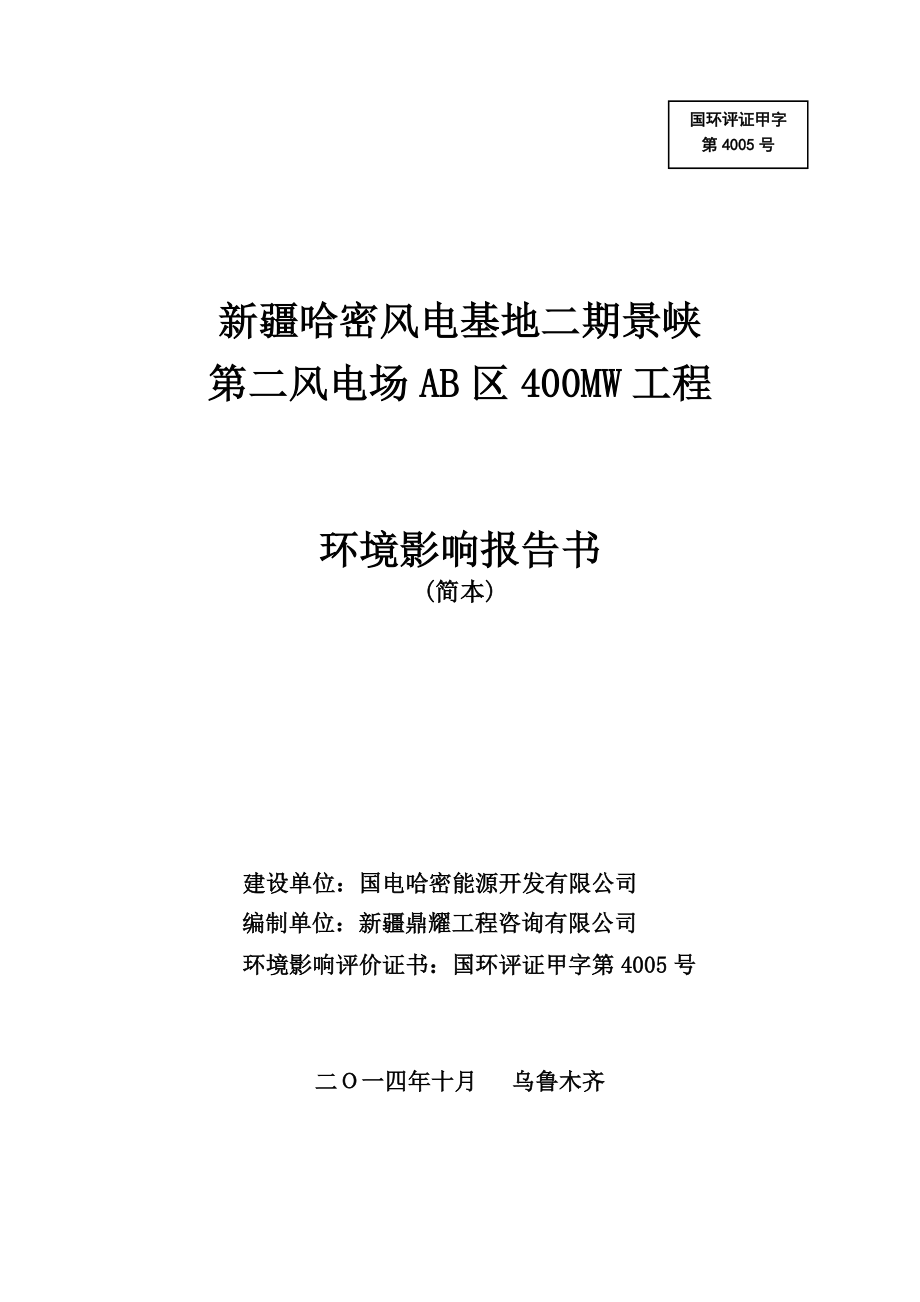 国环评证甲字
第 4005 号

新疆哈密风电基地二期景峡
第二风电场 AB 区 400MW 工程

环境影响报告书
（简本）

建设单位：国电哈密能源开发有限公司
编制单位：新疆鼎耀工程咨询有限公司
环境影响评价证书：国环评证甲字第 4005 号

二〇一四年十月　乌鲁木齐